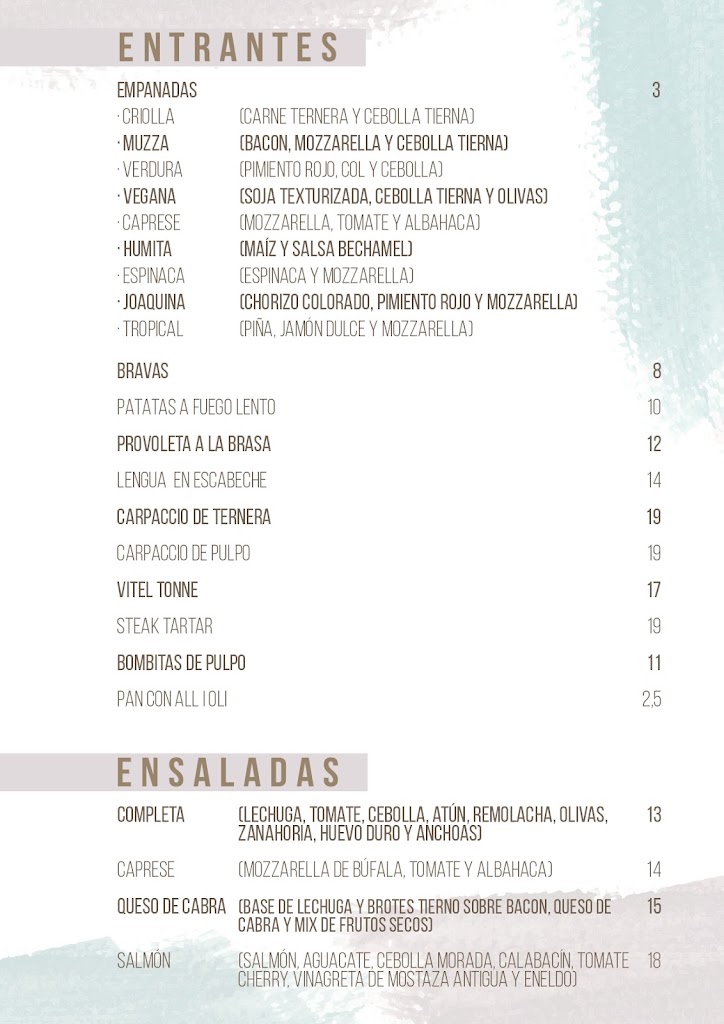 ENTRANTES

EMPANADAS 3
· CRIOLLA (CARNE TERNERA Y CEBOLLA TIERNA)
· MUZZA (BACON, MOZZARELLA Y CEBOLLA TIERNA)
· VERDURA (PIMIENTO ROJO, COL Y CEBOLLA)
· VEGANA (SOJA TEXTURIZADA, CEBOLLA TIERNA Y OLIVAS)
· CAPRESE (MOZZARELLA, TOMATE Y ALBAHACA)
· HUMITA (MAÍZ Y SALSA BECHAMEL)
· ESPINACA (ESPINACA Y MOZZARELLA)
· JOAQUINA (CHORIZO COLORADO, PIMIENTO ROJO Y MOZZARELLA)
· TROPICAL (PIÑA, JAMÓN DULCE Y MOZZARELLA)

BRAVAS 8

PATATAS A FUEGO LENTO 10

PROVOLETA A LA BRASA 12

LENGUA EN ESCABECHE 14

CARPACCIO DE TERNERA 19

CARPACCIO DE PULPO 19

VITEL TONNE 17

STEAK TARTAR 19

BOMBITAS DE PULPO 11

PAN CON ALL I OLI 2,5

ENSALADAS

COMPLETA (LECHUGA, TOMATE, CEBOLLA, ATÚN, REMOLACHA, OLIVAS, ZANAHORIA, HUEVO DURO Y ANCHOAS) 13

CAPRESE (MOZZARELLA DE BÚFALA, TOMATE Y ALBAHACA) 14

QUESO DE CABRA (BASE DE LECHUGA Y BROTES TIERNO SOBRE BACON, QUESO DE CABRA Y MIX DE FRUTOS SECOS) 15

SALMÓN (SALMÓN, AGUACATE, CEBOLLA MORADA, CALABACÍN, TOMATE CHERRY, VINAGRETA DE MOSTAZA ANTIGUA Y ENELDO) 18